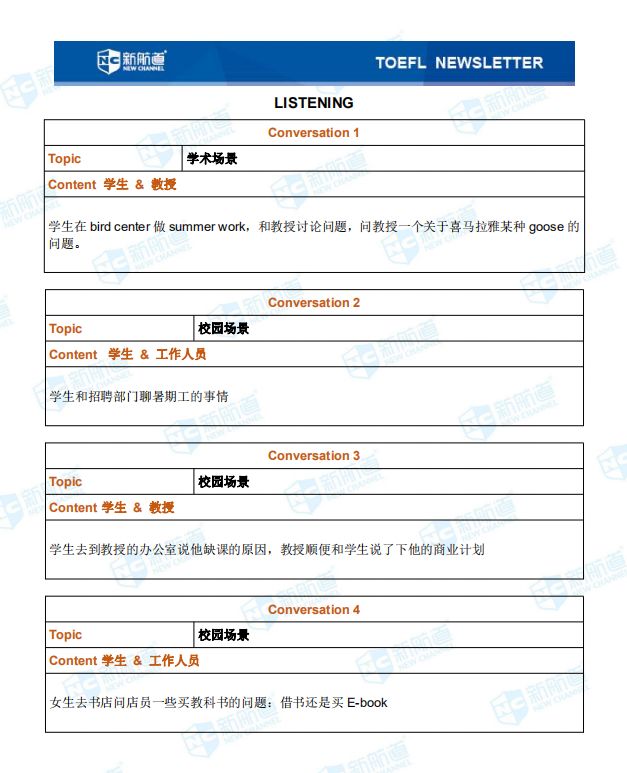 新航道 NEW CHANNEL TOEFL NEWSLETTER

LISTENING

| Conversation 1 | |
|---|---|
| Topic | 学术场景 |
| Content 学生 & 教授 | |
| 学生在 bird center 做 summer work，和教授讨论问题，问教授一个关于喜马拉雅某种 goose 的问题。 | |

| Conversation 2 | |
|---|---|
| Topic | 校园场景 |
| Content 学生 & 工作人员 | |
| 学生和招聘部门聊暑期工的事情 | |

| Conversation 3 | |
|---|---|
| Topic | 校园场景 |
| Content 学生 & 教授 | |
| 学生去到教授的办公室说他缺课的原因，教授顺便和学生说了下他的商业计划 | |

| Conversation 4 | |
|---|---|
| Topic | 校园场景 |
| Content 学生 & 工作人员 | |
| 女生去书店问店员一些买教科书的问题：借书还是买 E-book | |